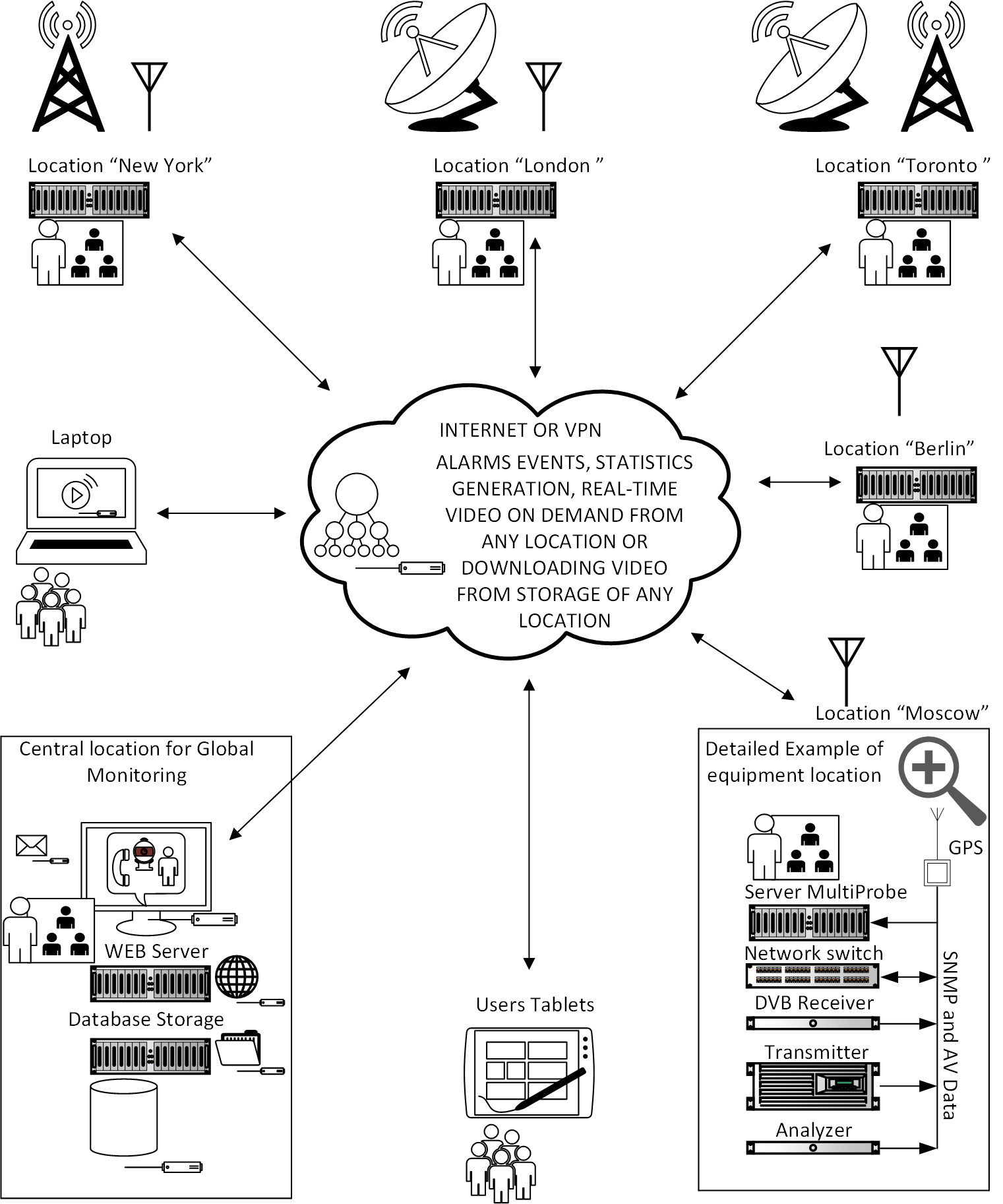 Location “New York”

Location “London ”

Location “Toronto ”

Laptop

INTERNET OR VPN

ALARMS EVENTS, STATISTICS GENERATION, REAL-TIME VIDEO ON DEMAND FROM ANY LOCATION OR DOWNLOADING VIDEO FROM STORAGE OF ANY LOCATION

Location “Berlin”

Location “Moscow”

Central location for Global Monitoring

WEB Server

Database Storage

Users Tablets

Detailed Example of equipment location

GPS

Server MultiProbe

Network switch

DVB Receiver

Transmitter

Analyzer

SNMP and AV Data